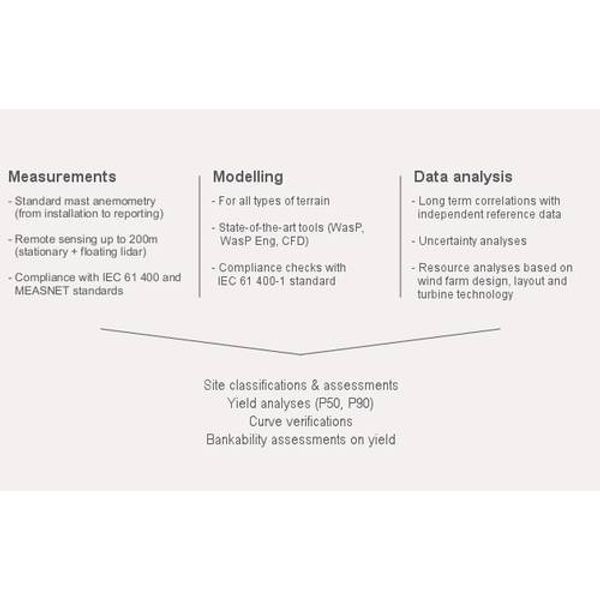 Measurements
- Standard mast anemometry (from installation to reporting)
- Remote sensing up to 200m (stationary + floating lidar)
- Compliance with IEC 61 400 and MEASNET standards

Modelling
- For all types of terrain
- State-of-the-art tools (WasP, WasP Eng, CFD)
- Compliance checks with IEC 61 400-1 standard

Data analysis
- Long term correlations with independent reference data
- Uncertainty analyses
- Resource analyses based on wind farm design, layout and turbine technology

Site classifications & assessments
Yield analyses (P50, P90)
Curve verifications
Bankability assessments on yield